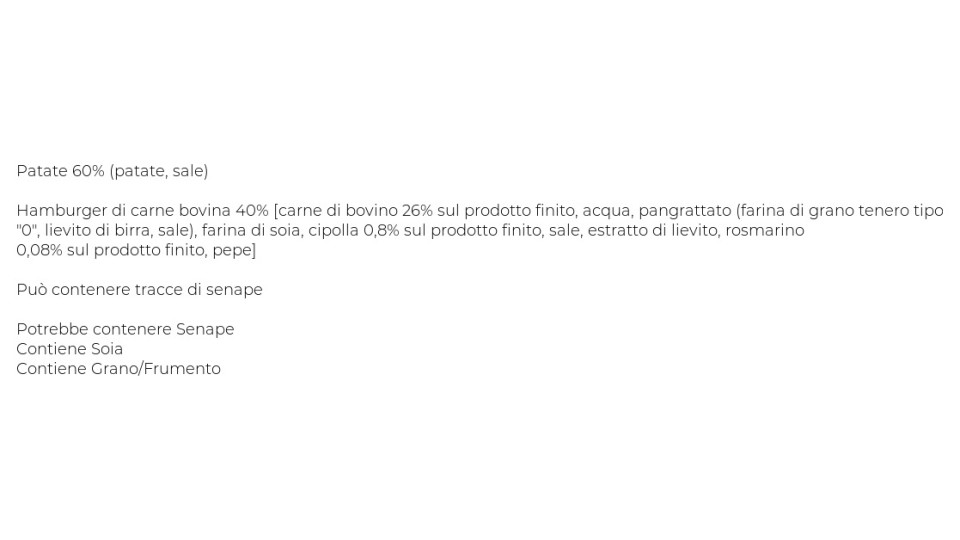 Patate 60% (patate, sale)

Hamburger di carne bovina 40% [carne di bovino 26% sul prodotto finito, acqua, pangrattato (farina di grano tenero tipo "0", lievito di birra, sale), farina di soia, cipolla 0,8% sul prodotto finito, sale, estratto di lievito, rosmarino 0,08% sul prodotto finito, pepe]

Può contenere tracce di senape

Potrebbe contenere Senape
Contiene Soia
Contiene Grano/Frumento